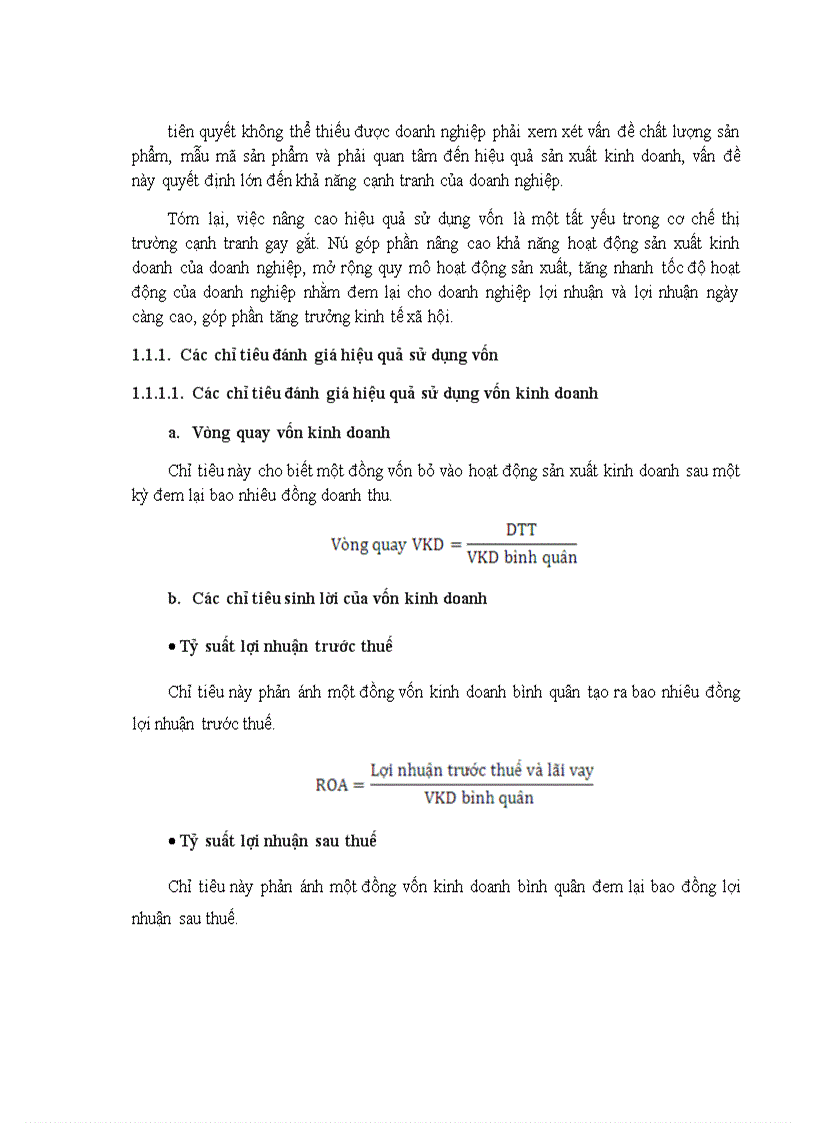 tiên quyết không thể thiếu được doanh nghiệp phải xem xét vấn đề chất lượng sản phẩm, mẫu mã sản phẩm và phải quan tâm đến hiệu quả sản xuất kinh doanh, vấn đề này quyết định lớn đến khả năng cạnh tranh của doanh nghiệp.

Tóm lại, việc nâng cao hiệu quả sử dụng vốn là một tất yếu trong cơ chế thị trường cạnh tranh gay gắt. Nú góp phần nâng cao khả năng hoạt động sản xuất kinh doanh của doanh nghiệp, mở rộng quy mô hoạt động sản xuất, tăng nhanh tốc độ hoạt động của doanh nghiệp nhằm đem lại cho doanh nghiệp lợi nhuận và lợi nhuận ngày càng cao, góp phần tăng trưởng kinh tế xã hội.

1.1.1. Các chỉ tiêu đánh giá hiệu quả sử dụng vốn

1.1.1.1. Các chỉ tiêu đánh giá hiệu quả sử dụng vốn kinh doanh

a. Vòng quay vốn kinh doanh

Chỉ tiêu này cho biết một đồng vốn bỏ vào hoạt động sản xuất kinh doanh sau một kỳ đem lại bao nhiêu đồng doanh thu.

$\text{Vòng quay VKD} = \frac{\text{DTT}}{\text{VKD bình quân}}$

b. Các chỉ tiêu sinh lời của vốn kinh doanh

• Tỷ suất lợi nhuận trước thuế

Chỉ tiêu này phản ánh một đồng vốn kinh doanh bình quân tạo ra bao nhiêu đồng lợi nhuận trước thuế.

$\text{ROA} = \frac{\text{Lợi nhuận trước thuế và lãi vay}}{\text{VKD bình quân}}$

• Tỷ suất lợi nhuận sau thuế

Chỉ tiêu này phản ánh một đồng vốn kinh doanh bình quân đem lại bao đồng lợi nhuận sau thuế.